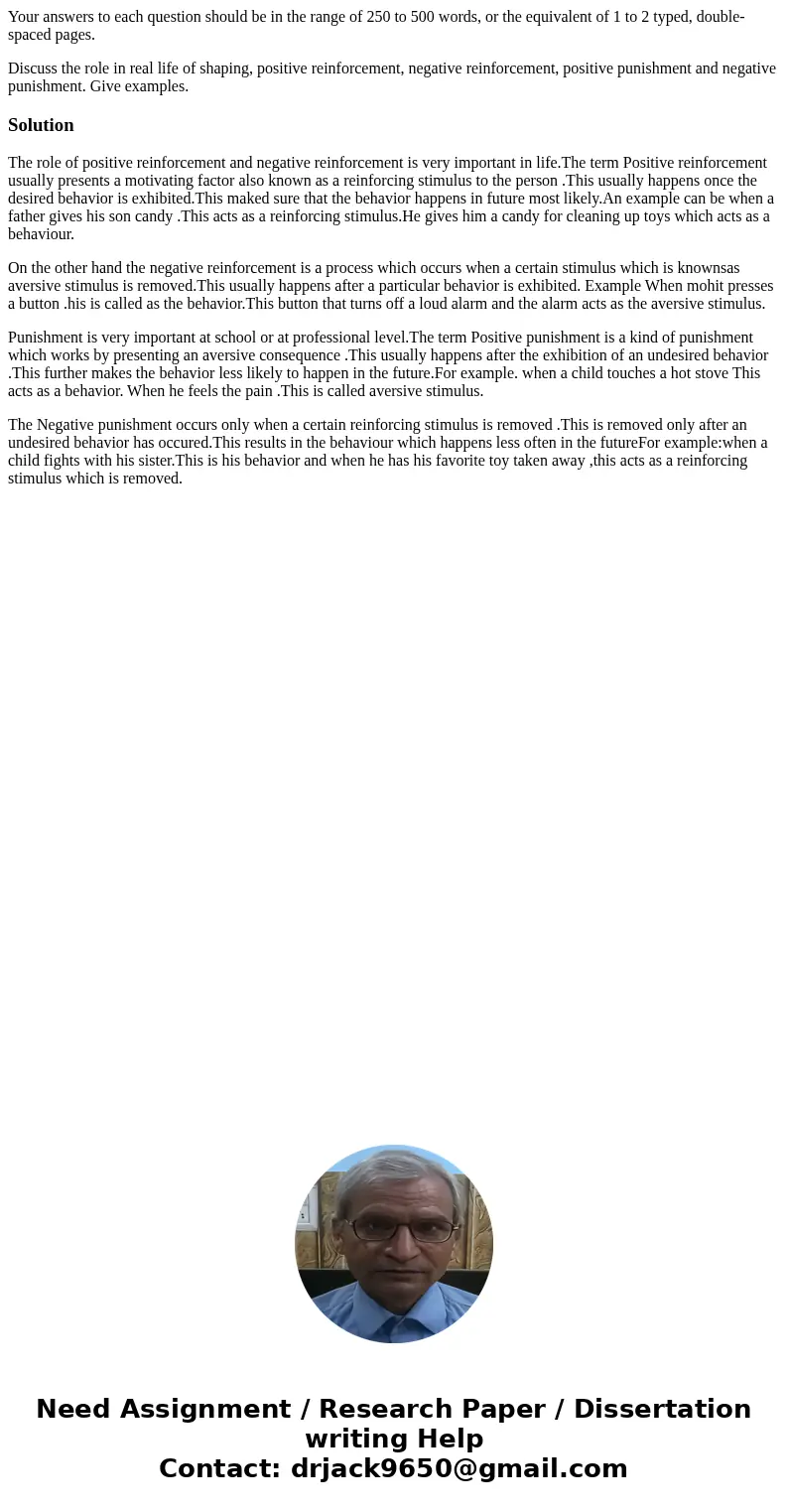 Your answers to each question should be in the range of 250 to 500 words, or the equivalent of 1 to 2 typed, double-spaced pages.

Discuss the role in real life of shaping, positive reinforcement, negative reinforcement, positive punishment and negative punishment. Give examples.

Solution

The role of positive reinforcement and negative reinforcement is very important in life.The term Positive reinforcement usually presents a motivating factor also known as a reinforcing stimulus to the person .This usually happens once the desired behavior is exhibited.This maked sure that the behavior happens in future most likely.An example can be when a father gives his son candy .This acts as a reinforcing stimulus.He gives him a candy for cleaning up toys which acts as a behaviour.

On the other hand the negative reinforcement is a process which occurs when a certain stimulus which is knownsas aversive stimulus is removed.This usually happens after a particular behavior is exhibited. Example When mohit presses a button .his is called as the behavior.This button that turns off a loud alarm and the alarm acts as the aversive stimulus.

Punishment is very important at school or at professional level.The term Positive punishment is a kind of punishment which works by presenting an aversive consequence .This usually happens after the exhibition of an undesired behavior .This further makes the behavior less likely to happen in the future.For example. when a child touches a hot stove This acts as a behavior. When he feels the pain .This is called aversive stimulus.

The Negative punishment occurs only when a certain reinforcing stimulus is removed .This is removed only after an undesired behavior has occured.This results in the behaviour which happens less often in the futureFor example:when a child fights with his sister.This is his behavior and when he has his favorite toy taken away ,this acts as a reinforcing stimulus which is removed.

Need Assignment / Research Paper / Dissertation writing Help
Contact: drjack9650@gmail.com